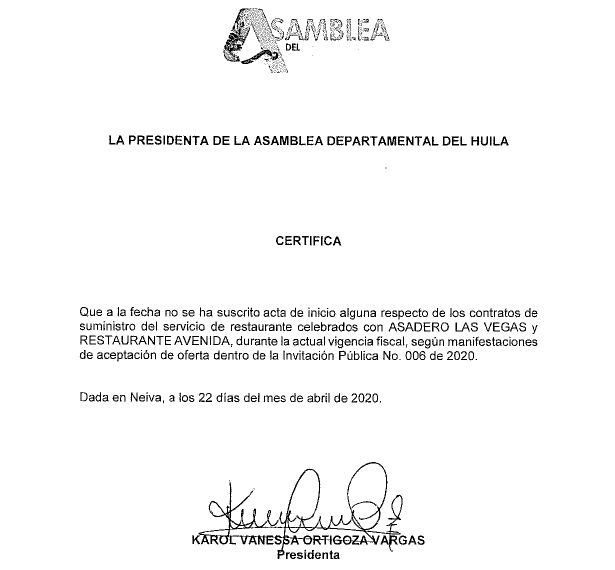 ASAMBLEA DEL

LA PRESIDENTA DE LA ASAMBLEA DEPARTAMENTAL DEL HUILA

CERTIFICA

Que a la fecha no se ha suscrito acta de inicio alguna respecto de los contratos de suministro del servicio de restaurante celebrados con ASADERO LAS VEGAS y RESTAURANTE AVENIDA, durante la actual vigencia fiscal, según manifestaciones de aceptación de oferta dentro de la Invitación Pública No. 006 de 2020.

Dada en Neiva, a los 22 días del mes de abril de 2020.

KAROL VANESSA ORTIGOZA VARGAS
Presidenta